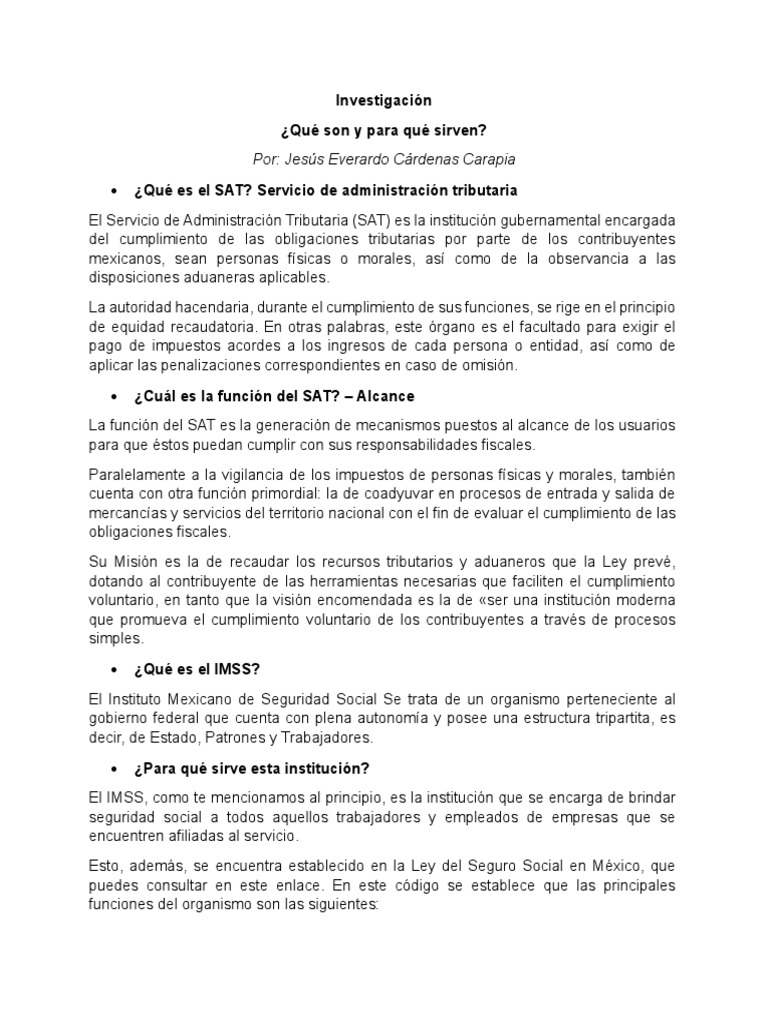 Investigación

¿Qué son y para qué sirven?

Por: Jesús Everardo Cárdenas Carapia

• ¿Qué es el SAT? Servicio de administración tributaria

El Servicio de Administración Tributaria (SAT) es la institución gubernamental encargada del cumplimiento de las obligaciones tributarias por parte de los contribuyentes mexicanos, sean personas físicas o morales, así como de la observancia a las disposiciones aduaneras aplicables.

La autoridad hacendaria, durante el cumplimiento de sus funciones, se rige en el principio de equidad recaudatoria. En otras palabras, este órgano es el facultado para exigir el pago de impuestos acordes a los ingresos de cada persona o entidad, así como de aplicar las penalizaciones correspondientes en caso de omisión.

• ¿Cuál es la función del SAT? – Alcance

La función del SAT es la generación de mecanismos puestos al alcance de los usuarios para que éstos puedan cumplir con sus responsabilidades fiscales.

Paralelamente a la vigilancia de los impuestos de personas físicas y morales, también cuenta con otra función primordial: la de coadyuvar en procesos de entrada y salida de mercancías y servicios del territorio nacional con el fin de evaluar el cumplimiento de las obligaciones fiscales.

Su Misión es la de recaudar los recursos tributarios y aduaneros que la Ley prevé, dotando al contribuyente de las herramientas necesarias que faciliten el cumplimiento voluntario, en tanto que la visión encomendada es la de «ser una institución moderna que promueva el cumplimiento voluntario de los contribuyentes a través de procesos simples.

• ¿Qué es el IMSS?

El Instituto Mexicano de Seguridad Social Se trata de un organismo perteneciente al gobierno federal que cuenta con plena autonomía y posee una estructura tripartita, es decir, de Estado, Patrones y Trabajadores.

• ¿Para qué sirve esta institución?

El IMSS, como te mencionamos al principio, es la institución que se encarga de brindar seguridad social a todos aquellos trabajadores y empleados de empresas que se encuentren afiliadas al servicio.

Esto, además, se encuentra establecido en la Ley del Seguro Social en México, que puedes consultar en este enlace. En este código se establece que las principales funciones del organismo son las siguientes: